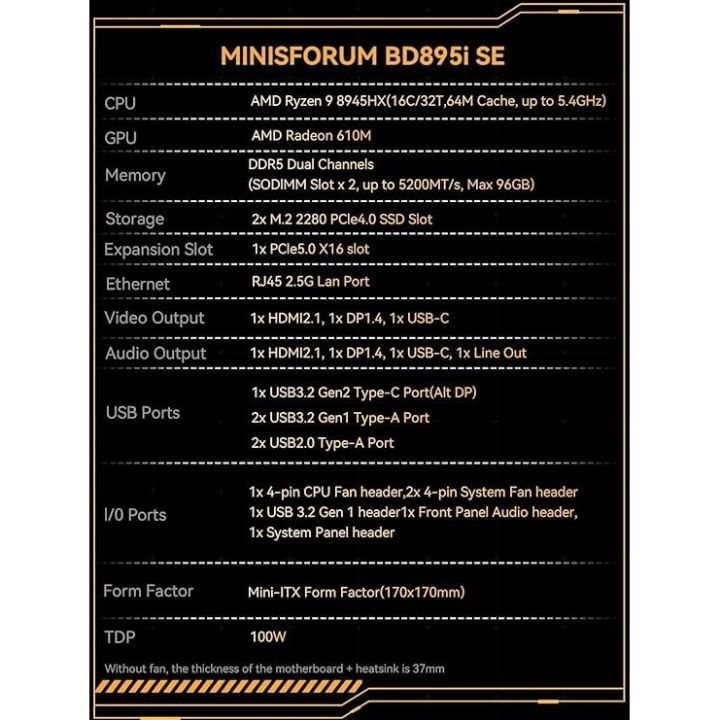 MINISFORUM BD895i SE

| CPU | AMD Ryzen 9 8945HX(16C/32T,64M Cache, up to 5.4GHz) |
|---|---|
| GPU | AMD Radeon 610M |
| Memory | DDR5 Dual Channels (SODIMM Slot x 2, up to 5200MT/s, Max 96GB) |
| Storage | 2x M.2 2280 PCIe4.0 SSD Slot |
| Expansion Slot | 1x PCIe5.0 X16 slot |
| Ethernet | RJ45 2.5G Lan Port |
| Video Output | 1x HDMI2.1, 1x DP1.4, 1x USB-C |
| Audio Output | 1x HDMI2.1, 1x DP1.4, 1x USB-C, 1x Line Out |
| USB Ports | 1x USB3.2 Gen2 Type-C Port(Alt DP) 2x USB3.2 Gen1 Type-A Port 2x USB2.0 Type-A Port |
| I/0 Ports | 1x 4-pin CPU Fan header,2x 4-pin System Fan header 1x USB 3.2 Gen 1 header1x Front Panel Audio header, 1x System Panel header |
| Form Factor | Mini-ITX Form Factor(170x170mm) |
| TDP | 100W |

Without fan, the thickness of the motherboard + heatsink is 37mm